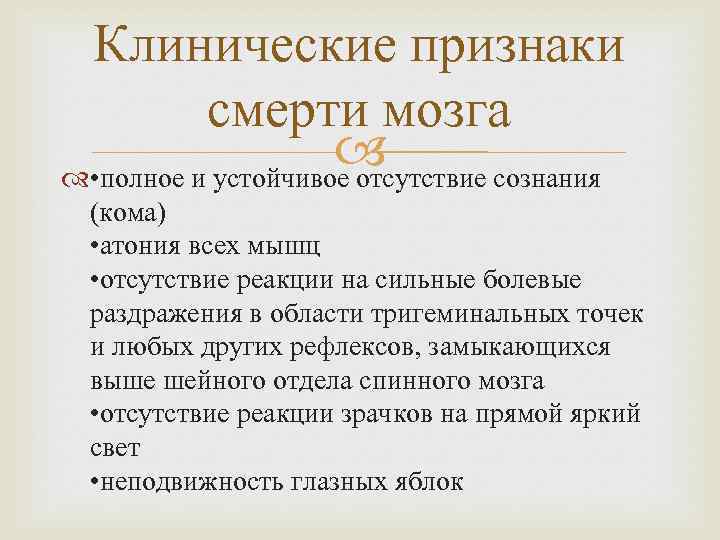 Клинические признаки смерти мозга

•полное и устойчивое отсутствие сознания (кома)
•атония всех мышц
•отсутствие реакции на сильные болевые раздражения в области тригеминальных точек и любых других рефлексов, замыкающихся выше шейного отдела спинного мозга
•отсутствие реакции зрачков на прямой яркий свет
•неподвижность глазных яблок